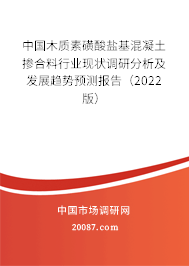 中国木质素磺酸盐基混凝土掺合料行业现状调研分析及发展趋势预测报告（2022版）

中国市场调研网

20087.com